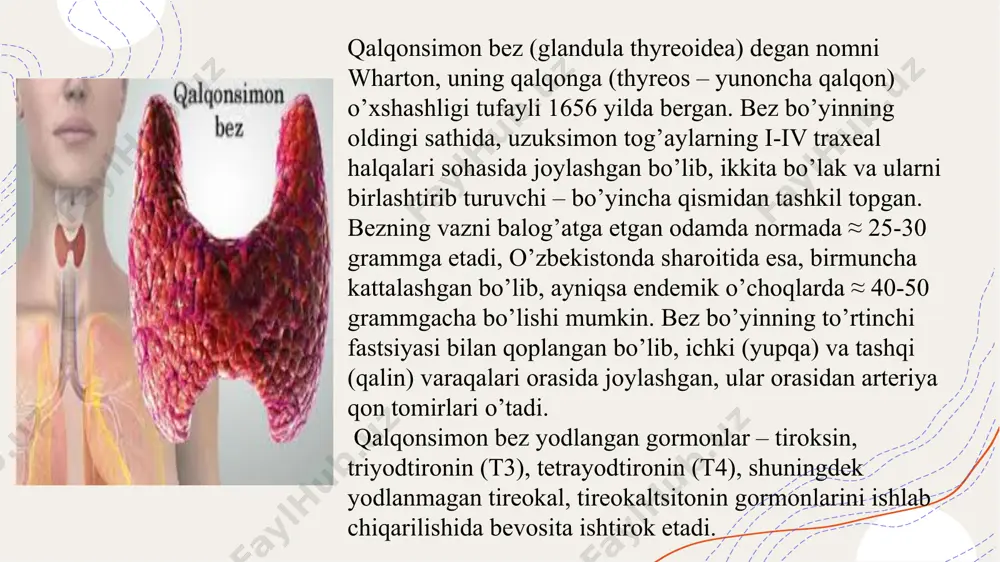 Qalqonsimon bez

Qalqonsimon bez (glandula thyreoidea) degan nomni Wharton, uning qalqonga (thyreos – yunoncha qalqon) o’xshashligi tufayli 1656 yilda bergan. Bez bo’yinning oldingi sathida, uzuksimon tog’aylarning I-IV traxeal halqalari sohasida joylashgan bo’lib, ikkita bo’lak va ularni birlashtirib turuvchi – bo’yincha qismidan tashkil topgan. Bezning vazni balog’atga etgan odamda normada ≈ 25-30 grammga etadi, O’zbekistonda sharoitida esa, birmuncha kattalashgan bo’lib, ayniqsa endemik o’choqlarda ≈ 40-50 grammgacha bo’lishi mumkin. Bez bo’yinning to’rtinchi fastsiyasi bilan qoplangan bo’lib, ichki (yupqa) va tashqi (qalin) varaqalari orasida joylashgan, ular orasidan arteriya qon tomirlari o’tadi.

Qalqonsimon bez yodlangan gormonlar – tiroksin, triyodtironin (T3), tetrayodtironin (T4), shuningdek yodlanmagan tireokal, tireokaltsitonin gormonlarini ishlab chiqarilishida bevosita ishtirok etadi.

FaylHub.uz